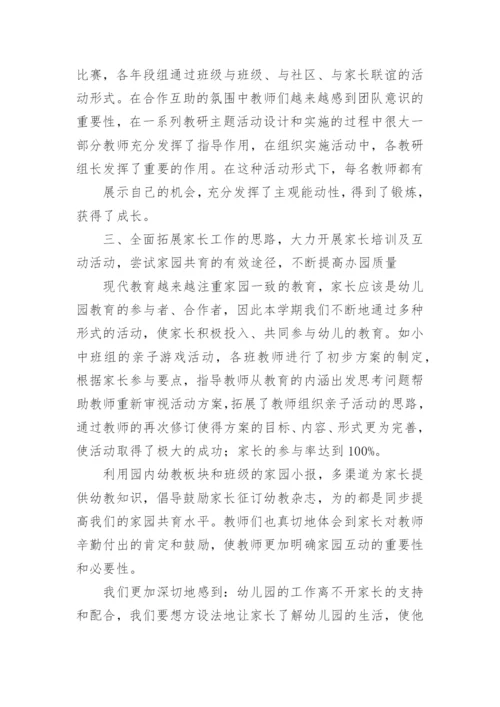 比赛，各年段组通过班级与班级、与社区、与家长联谊的活动形式。在合作互助的氛围中教师们越来越感到团队意识的重要性，在一系列教研主题活动设计和实施的过程中很大一部分教师充分发挥了指导作用，在组织实施活动中，各教研组长发挥了重要的作用。在这种活动形式下，每名教师都有

展示自己的机会，充分发挥了主观能动性，得到了锻炼，获得了成长。

三、全面拓展家长工作的思路，大力开展家长培训及互动活动，尝试家园共育的有效途径，不断提高办园质量

现代教育越来越注重家园一致的教育，家长应该是幼儿园教育的参与者、合作者，因此本学期我们不断地通过多种形式的活动，使家长积极投入、共同参与幼儿的教育。如小中班组的亲子游戏活动，各班教师进行了初步方案的制定，根据家长参与要点，指导教师从教育的内涵出发思考问题帮助教师重新审视活动方案，拓展了教师组织亲子活动的思路，通过教师的再次修订使得方案的目标、内容、形式更为完善，使活动取得了极大的成功；家长的参与率达到 100%。

利用园内幼教板块和班级的家园小报，多渠道为家长提供幼教知识，倡导鼓励家长征订幼教杂志，为的都是同步提高我们的家园共育水平。教师们也真切地体会到家长对教师辛勤付出的肯定和鼓励，使教师更加明确家园互动的重要性和必要性。

我们更加深切地感到：幼儿园的工作离不开家长的支持和配合，我们要想方设法地让家长了解幼儿园的生活，使他